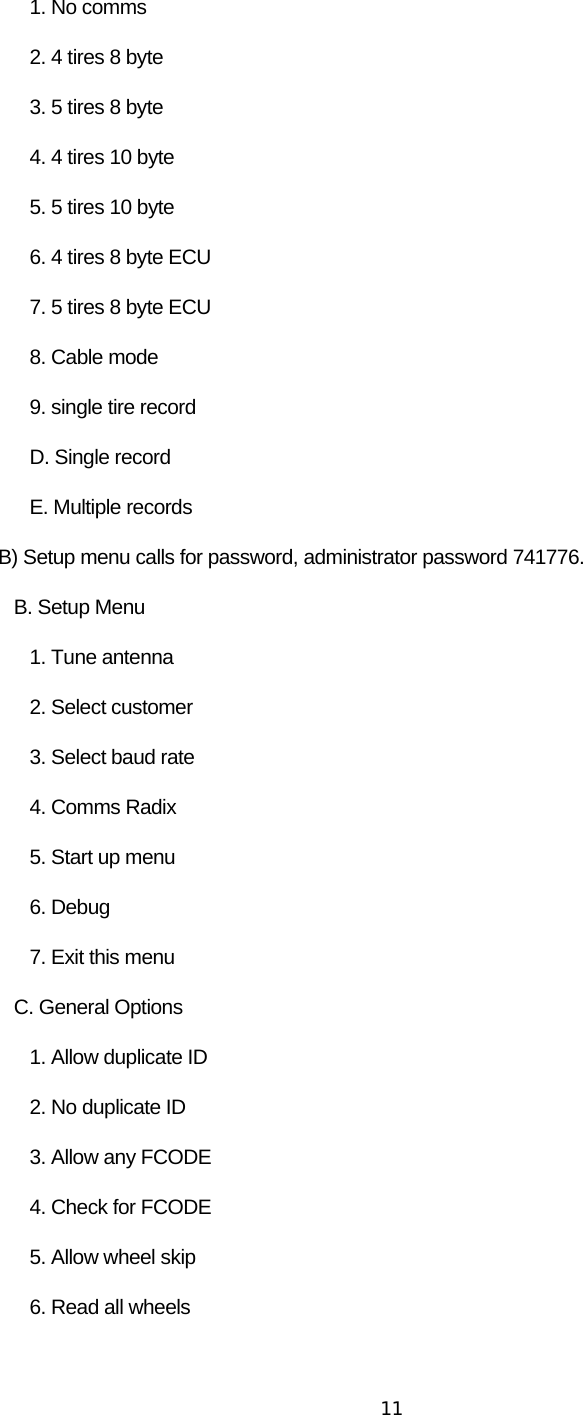 1. No comms

2. 4 tires 8 byte

3. 5 tires 8 byte

4. 4 tires 10 byte

5. 5 tires 10 byte

6. 4 tires 8 byte ECU

7. 5 tires 8 byte ECU

8. Cable mode

9. single tire record

D. Single record

E. Multiple records

B) Setup menu calls for password, administrator password 741776.

B. Setup Menu

1. Tune antenna

2. Select customer

3. Select baud rate

4. Comms Radix

5. Start up menu

6. Debug

7. Exit this menu

C. General Options

1. Allow duplicate ID

2. No duplicate ID

3. Allow any FCODE

4. Check for FCODE

5. Allow wheel skip

6. Read all wheels

11